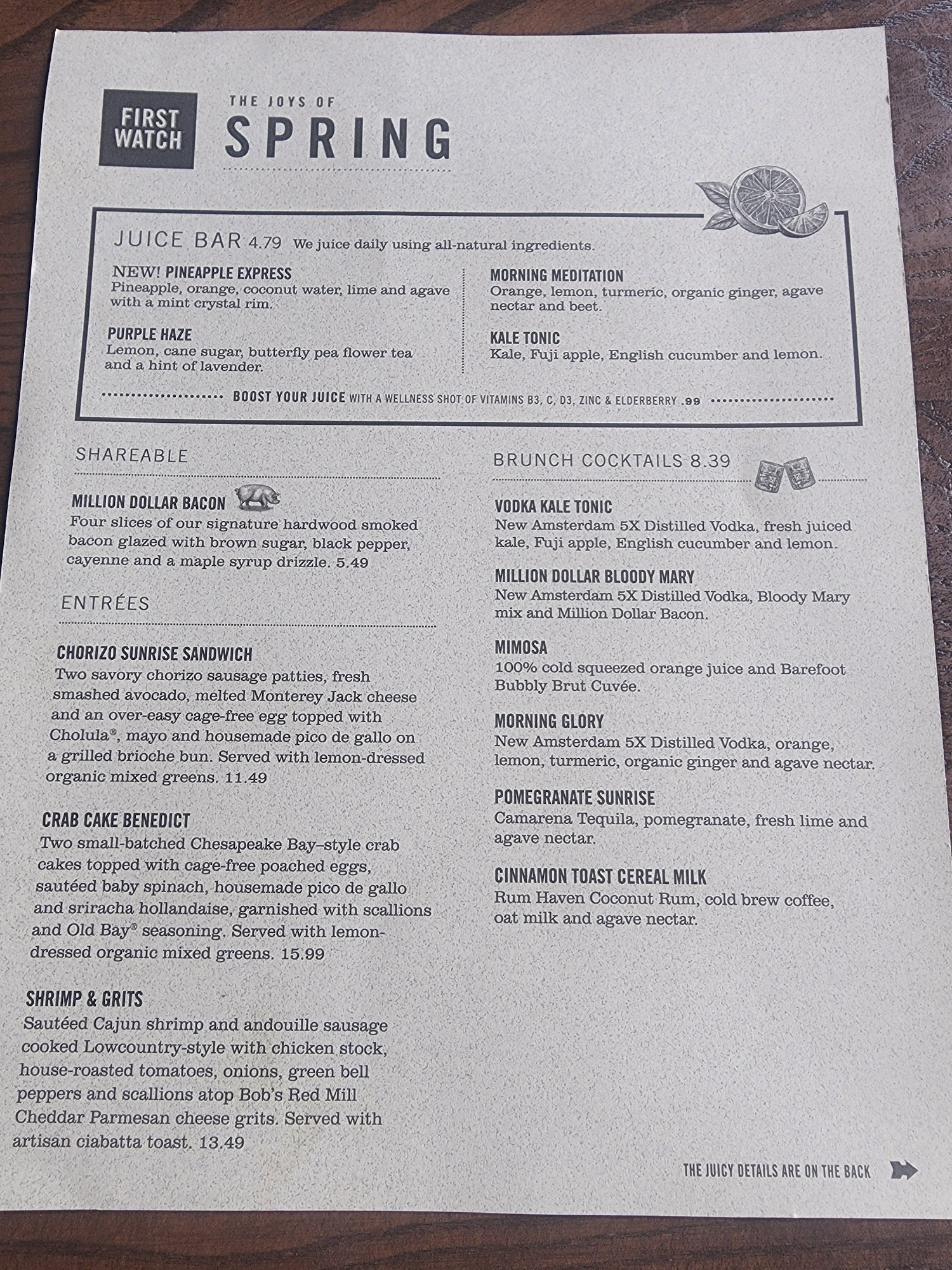 FIRST WATCH

THE JOYS OF
SPRING

JUICE BAR 4.79 We juice daily using all-natural ingredients.

NEW! PINEAPPLE EXPRESS
Pineapple, orange, coconut water, lime and agave with a mint crystal rim.

PURPLE HAZE
Lemon, cane sugar, butterfly pea flower tea and a hint of lavender.

MORNING MEDITATION
Orange, lemon, turmeric, organic ginger, agave nectar and beet.

KALE TONIC
Kale, Fuji apple, English cucumber and lemon.

BOOST YOUR JUICE WITH A WELLNESS SHOT OF VITAMINS B3, C, D3, ZINC & ELDERBERRY .99

SHAREABLE

MILLION DOLLAR BACON
Four slices of our signature hardwood smoked bacon glazed with brown sugar, black pepper, cayenne and a maple syrup drizzle. 5.49

ENTRÉES

CHORIZO SUNRISE SANDWICH
Two savory chorizo sausage patties, fresh smashed avocado, melted Monterey Jack cheese and an over-easy cage-free egg topped with Cholula®, mayo and housemade pico de gallo on a grilled brioche bun. Served with lemon-dressed organic mixed greens. 11.49

CRAB CAKE BENEDICT
Two small-batched Chesapeake Bay–style crab cakes topped with cage-free poached eggs, sautéed baby spinach, housemade pico de gallo and sriracha hollandaise, garnished with scallions and Old Bay® seasoning. Served with lemon-dressed organic mixed greens. 15.99

SHRIMP & GRITS
Sautéed Cajun shrimp and andouille sausage cooked Lowcountry-style with chicken stock, house-roasted tomatoes, onions, green bell peppers and scallions atop Bob's Red Mill Cheddar Parmesan cheese grits. Served with artisan ciabatta toast. 13.49

BRUNCH COCKTAILS 8.39

VODKA KALE TONIC
New Amsterdam 5X Distilled Vodka, fresh juiced kale, Fuji apple, English cucumber and lemon.

MILLION DOLLAR BLOODY MARY
New Amsterdam 5X Distilled Vodka, Bloody Mary mix and Million Dollar Bacon.

MIMOSA
100% cold squeezed orange juice and Barefoot Bubbly Brut Cuvée.

MORNING GLORY
New Amsterdam 5X Distilled Vodka, orange, lemon, turmeric, organic ginger and agave nectar.

POMEGRANATE SUNRISE
Camarena Tequila, pomegranate, fresh lime and agave nectar.

CINNAMON TOAST CEREAL MILK
Rum Haven Coconut Rum, cold brew coffee, oat milk and agave nectar.

THE JUICY DETAILS ARE ON THE BACK